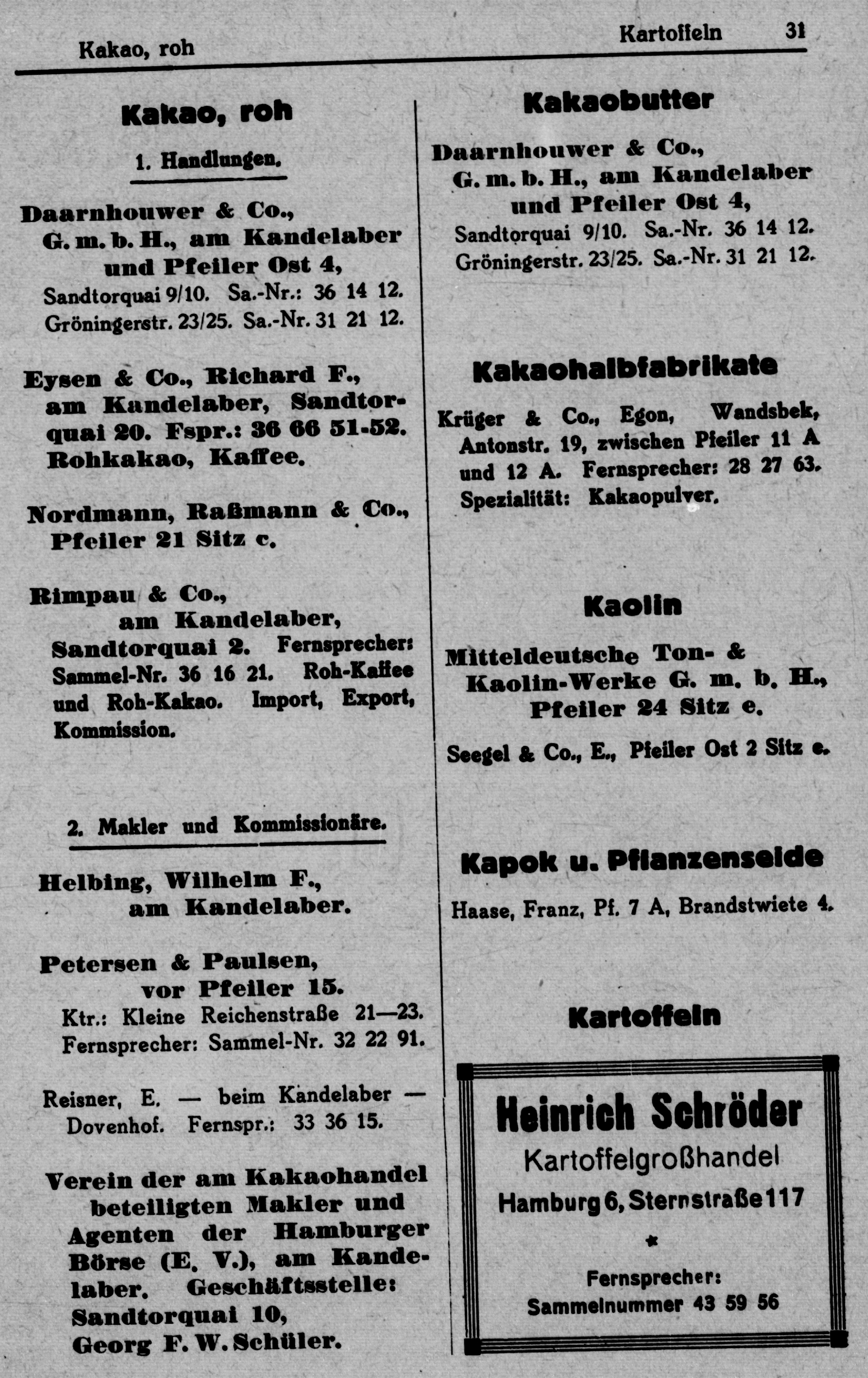 Kakao, roh

Kartoffeln 31

Kakao, roh

1. Handlungen.

Daarnhouwer & Co., G. m. b. H., am Kandelaber und Pfeiler Ost 4, Sandtorquai 9/10. Sa.-Nr.: 36 14 12. Gröningerstr. 23/25. Sa.-Nr. 31 21 12.

Eysen & Co., Richard F., am Kandelaber, Sandtorquai 20. Fspr.: 36 66 51-52. Rohkakao, Kaffee.

Nordmann, Raßmann & Co., Pfeiler 21 Sitz c.

Rimpau & Co., am Kandelaber, Sandtorquai 2. Fernsprecher: Sammel-Nr. 36 16 21. Roh-Kaffee und Roh-Kakao. Import, Export, Kommission.

2. Makler und Kommissionäre.

Helbing, Wilhelm F., am Kandelaber.

Petersen & Paulsen, vor Pfeiler 15. Ktr.: Kleine Reichenstraße 21—23. Fernsprecher: Sammel-Nr. 32 22 91.

Reisner, E. — beim Kandelaber — Dovenhof. Fernspr.: 33 36 15.

Verein der am Kakaohandel beteiligten Makler und Agenten der Hamburger Börse (E. V.), am Kandelaber. Geschäftsstelle: Sandtorquai 10, Georg F. W. Schüler.

Kakaobutter

Daarnhouwer & Co., G. m. b. H., am Kandelaber und Pfeiler Ost 4, Sandtorquai 9/10. Sa.-Nr. 36 14 12. Gröningerstr. 23/25. Sa.-Nr. 31 21 12.

Kakaohalbfabrikate

Krüger & Co., Egon, Wandsbek, Antonstr. 19, zwischen Pfeiler 11 A und 12 A. Fernsprecher: 28 27 63. Spezialität: Kakaopulver.

Kaolin

Mitteldeutsche Ton- & Kaolin-Werke G. m. b. H., Pfeiler 24 Sitz e.

Seegel & Co., E., Pfeiler Ost 2 Sitz e.

Kapok u. Pflanzenseide

Haase, Franz, Pf. 7 A, Brandstwiete 4.

Kartoffeln

Heinrich Schröder
Kartoffelgroßhandel
Hamburg 6, Sternstraße 117
*
Fernsprecher:
Sammelnummer 43 59 56